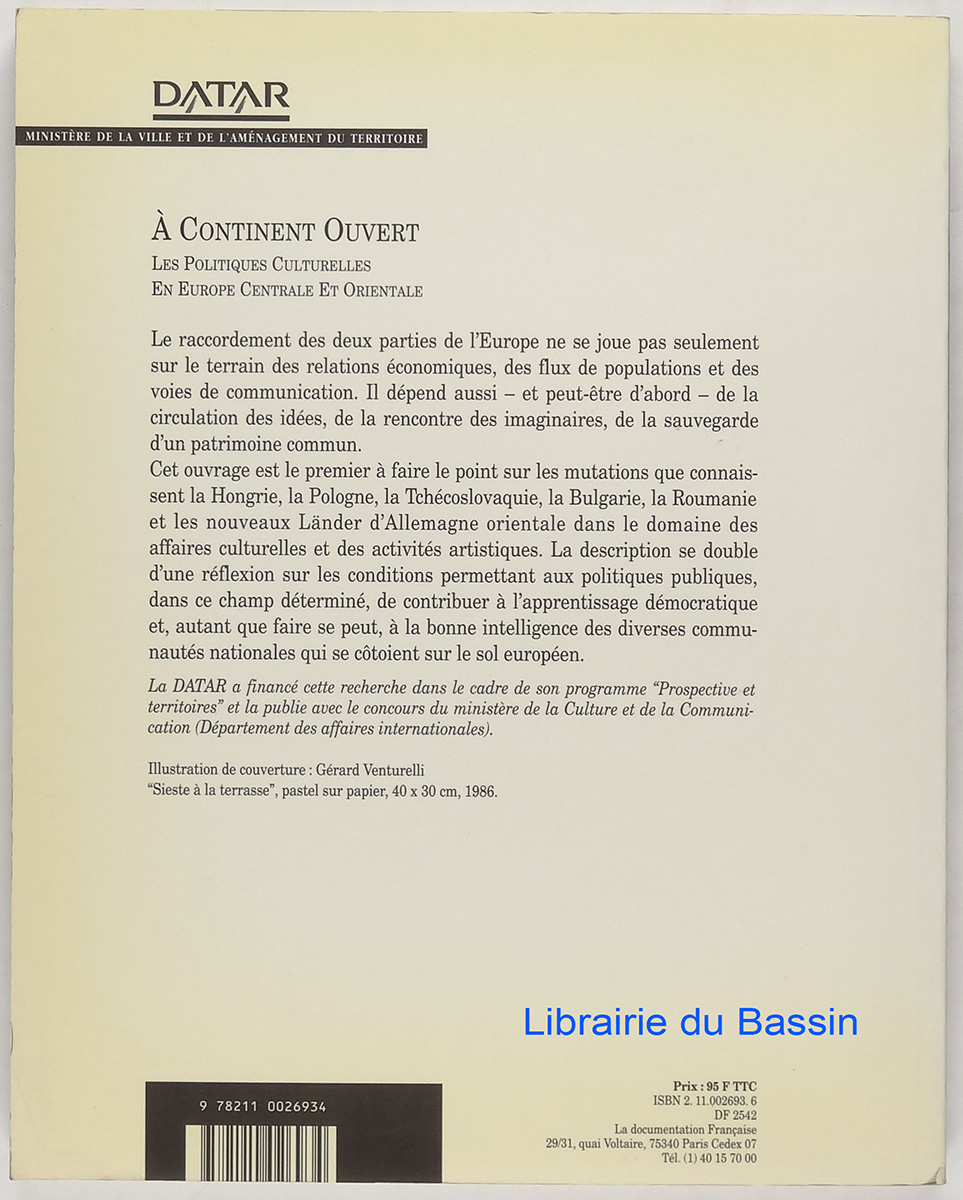 DATAR
MINISTÈRE DE LA VILLE ET DE L'AMÉNAGEMENT DU TERRITOIRE

À CONTINENT OUVERT
LES POLITIQUES CULTURELLES
EN EUROPE CENTRALE ET ORIENTALE

Le raccordement des deux parties de l'Europe ne se joue pas seulement sur le terrain des relations économiques, des flux de populations et des voies de communication. Il dépend aussi – et peut-être d'abord – de la circulation des idées, de la rencontre des imaginaires, de la sauvegarde d'un patrimoine commun.
Cet ouvrage est le premier à faire le point sur les mutations que connaissent la Hongrie, la Pologne, la Tchécoslovaquie, la Bulgarie, la Roumanie et les nouveaux Länder d'Allemagne orientale dans le domaine des affaires culturelles et des activités artistiques. La description se double d'une réflexion sur les conditions permettant aux politiques publiques, dans ce champ déterminé, de contribuer à l'apprentissage démocratique et, autant que faire se peut, à la bonne intelligence des diverses communautés nationales qui se côtoient sur le sol européen.

La DATAR a financé cette recherche dans le cadre de son programme "Prospective et territoires" et la publie avec le concours du ministère de la Culture et de la Communication (Département des affaires internationales).

Illustration de couverture : Gérard Venturelli
"Sieste à la terrasse", pastel sur papier, 40 x 30 cm, 1986.

Librairie du Bassin

9 78211 0026934

Prix : 95 F TTC
ISBN 2. 11.002693. 6
DF 2542
La documentation Française
29/31, quai Voltaire, 75340 Paris Cedex 07
Tél. (1) 40 15 70 00